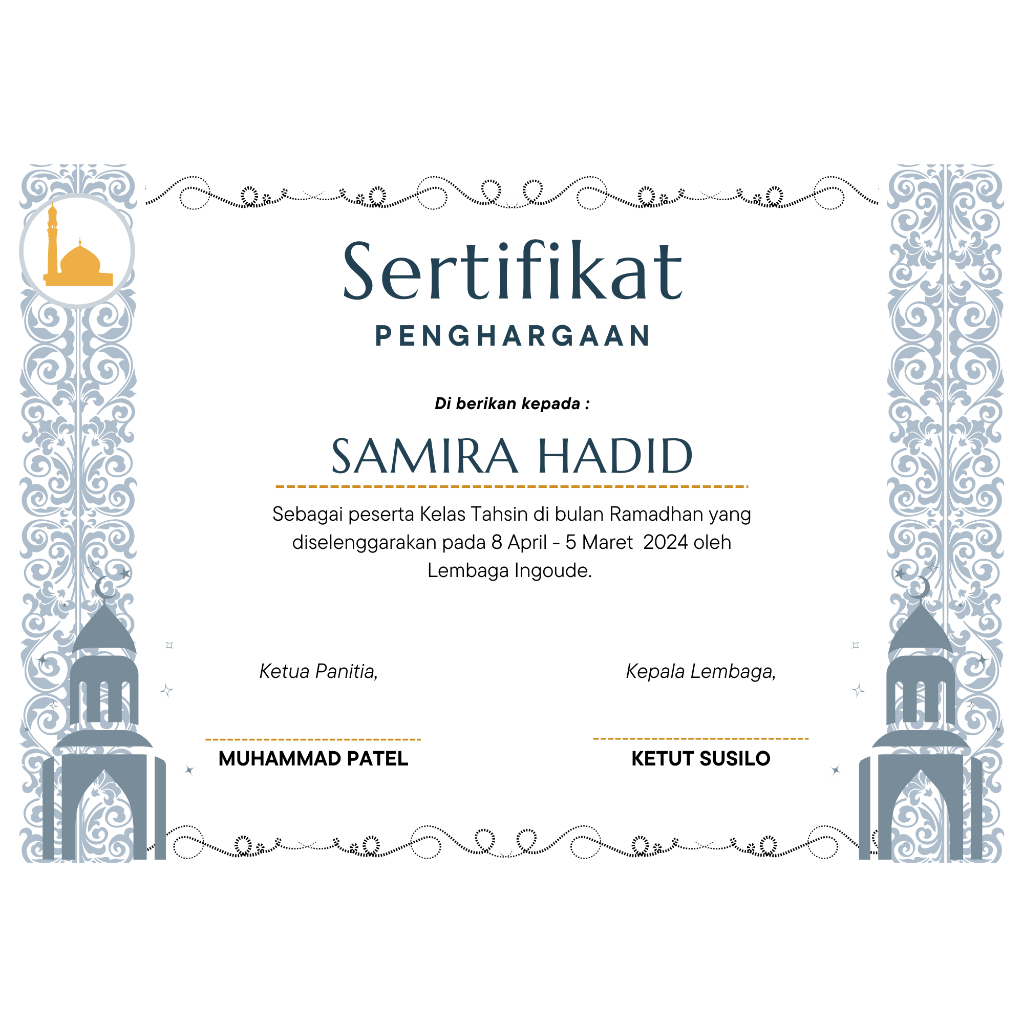 Sertifikat
PENGHARGAAN

Di berikan kepada :

SAMIRA HADID

Sebagai peserta Kelas Tahsin di bulan Ramadhan yang diselenggarakan pada 8 April - 5 Maret 2024 oleh Lembaga Ingoude.

Ketua Panitia,

MUHAMMAD PATEL

Kepala Lembaga,

KETUT SUSILO